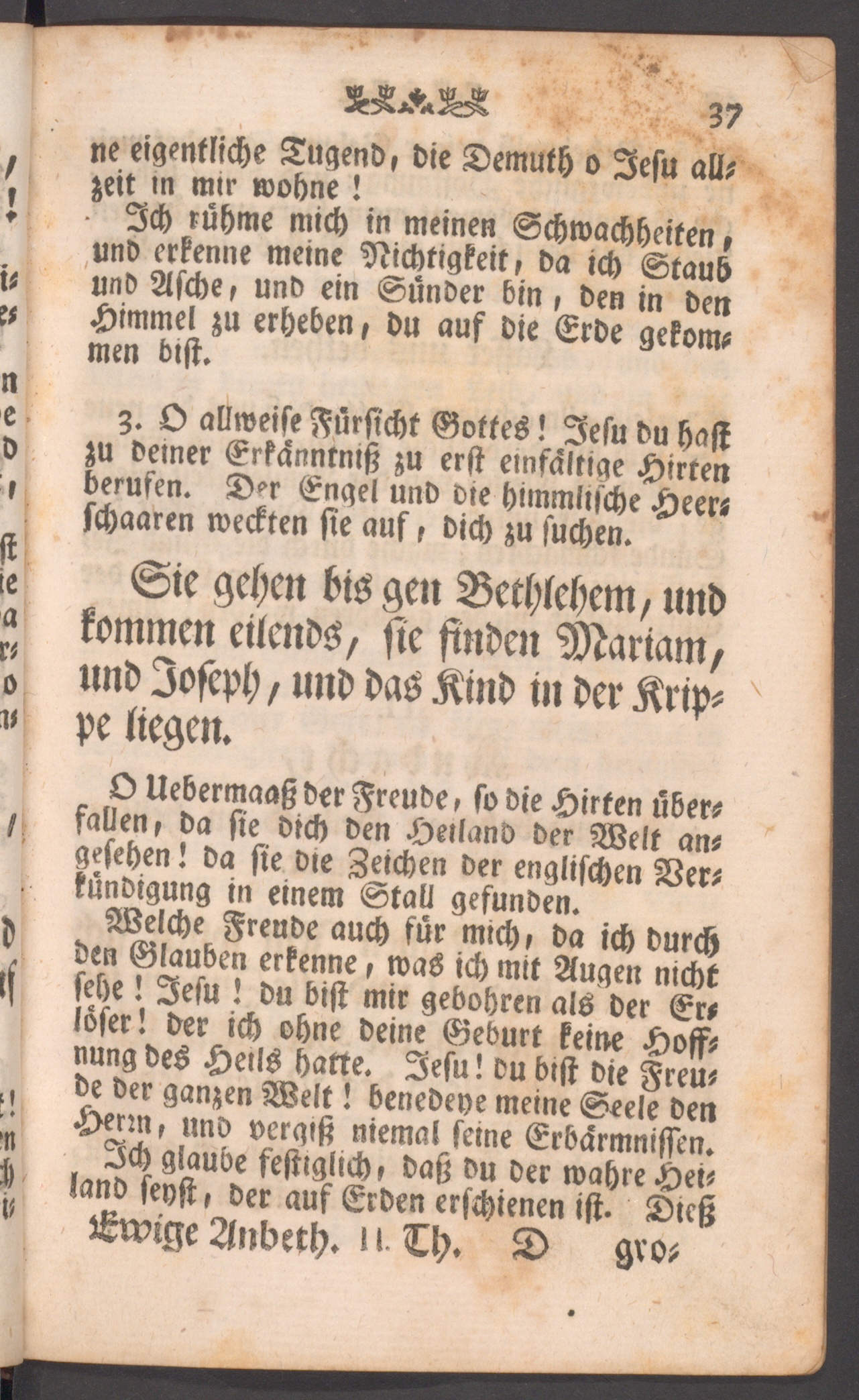 37

ne eigentliche Tugend, die Demuth o Jesu allzeit in mir wohne!

Ich rühme mich in meinen Schwachheiten, und erkenne meine Nichtigkeit, da ich Staub und Asche, und ein Sünder bin, den in den Himmel zu erheben, du auf die Erde gekommen bist.

3. O allweise Fürsicht Gottes! Jesu du hast zu deiner Erkänntniß zu erst einfältige Hirten berufen. Der Engel und die himmlische Heerschaaren weckten sie auf, dich zu suchen.

Sie gehen bis gen Bethlehem, und kommen eilends, sie finden Mariam, und Joseph, und das Kind in der Krippe liegen.

O Uebermaaß der Freude, so die Hirten überfallen, da sie dich den Heiland der Welt angesehen! da sie die Zeichen der englischen Verkündigung in einem Stall gefunden.

Welche Freude auch für mich, da ich durch den Glauben erkenne, was ich mit Augen nicht sehe! Jesu! du bist mir gebohren als der Erlöser! der ich ohne deine Geburt keine Hoffnung des Heils hatte. Jesu! du bist die Freude der ganzen Welt! benedeye meine Seele den Herrn, und vergiß niemal seine Erbärmnissen.

Ich glaube festiglich, daß du der wahre Heiland seyst, der auf Erden erschienen ist. Dieß

Ewige Anbeth. II. Th. D gro-